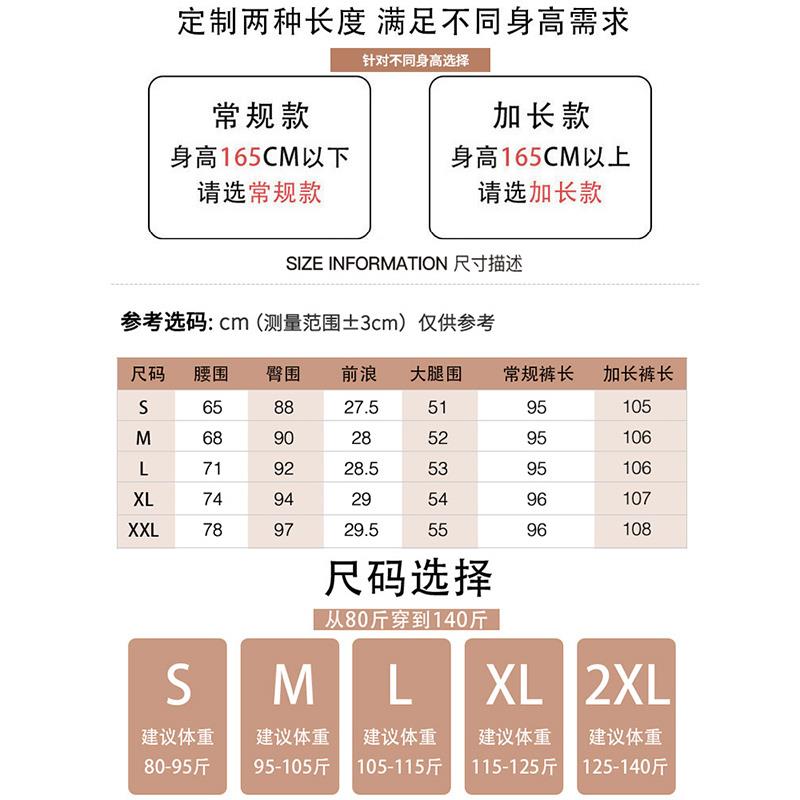 定制两种长度 满足不同身高需求

针对不同身高选择

常规款
身高165CM以下
请选常规款

加长款
身高165CM以上
请选加长款

SIZE INFORMATION 尺寸描述

参考选码: cm（测量范围±3cm）仅供参考

| 尺码 | 腰围 | 臀围 | 前浪 | 大腿围 | 常规裤长 | 加长裤长 |
|---|---|---|---|---|---|---|
| S | 65 | 88 | 27.5 | 51 | 95 | 105 |
| M | 68 | 90 | 28 | 52 | 95 | 106 |
| L | 71 | 92 | 28.5 | 53 | 95 | 106 |
| XL | 74 | 94 | 29 | 54 | 96 | 107 |
| XXL | 78 | 97 | 29.5 | 55 | 96 | 108 |

尺码选择

从80斤穿到140斤

S
建议体重
80-95斤

M
建议体重
95-105斤

L
建议体重
105-115斤

XL
建议体重
115-125斤

2XL
建议体重
125-140斤